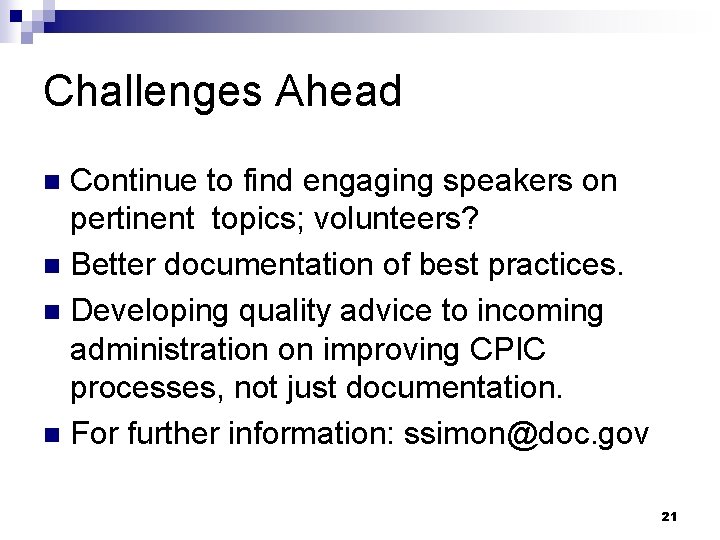 Challenges Ahead

• Continue to find engaging speakers on pertinent topics; volunteers?
• Better documentation of best practices.
• Developing quality advice to incoming administration on improving CPIC processes, not just documentation.
• For further information: ssimon@doc.gov

21